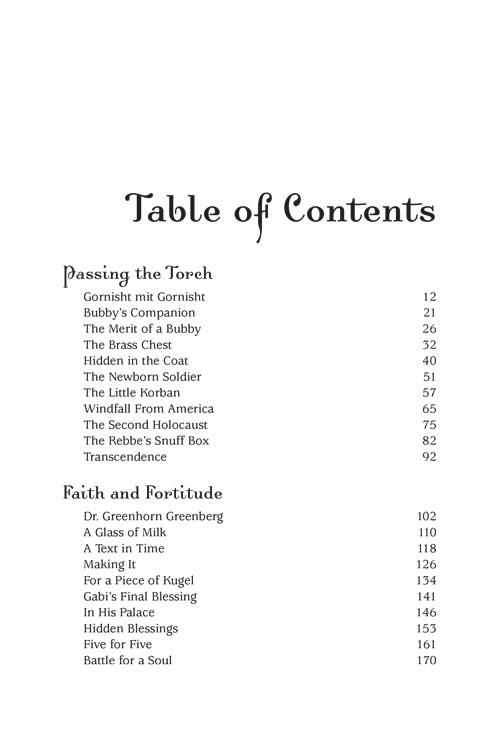 Table of Contents

Passing the Torch

Gornisht mit Gornisht 12
Bubby's Companion 21
The Merit of a Bubby 26
The Brass Chest 32
Hidden in the Coat 40
The Newborn Soldier 51
The Little Korban 57
Windfall From America 65
The Second Holocaust 75
The Rebbe's Snuff Box 82
Transcendence 92

Faith and Fortitude

Dr. Greenhorn Greenberg 102
A Glass of Milk 110
A Text in Time 118
Making It 126
For a Piece of Kugel 134
Gabi's Final Blessing 141
In His Palace 146
Hidden Blessings 153
Five for Five 161
Battle for a Soul 170